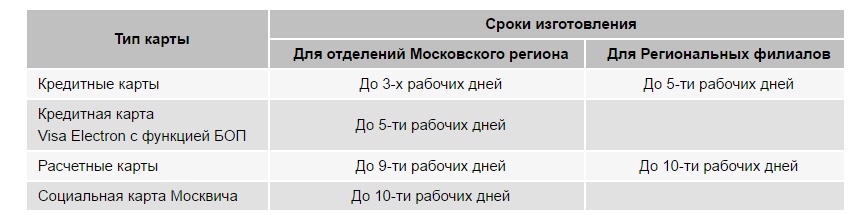 | Тип карты | Сроки изготовления | |
|---|---|---|
| | Для отделений Московского региона | Для Региональных филиалов |
| Кредитные карты | До 3-х рабочих дней | До 5-ти рабочих дней |
| Кредитная карта Visa Electron с функцией БОП | До 5-ти рабочих дней | |
| Расчетные карты | До 9-ти рабочих дней | До 10-ти рабочих дней |
| Социальная карта Москвича | До 10-ти рабочих дней | |